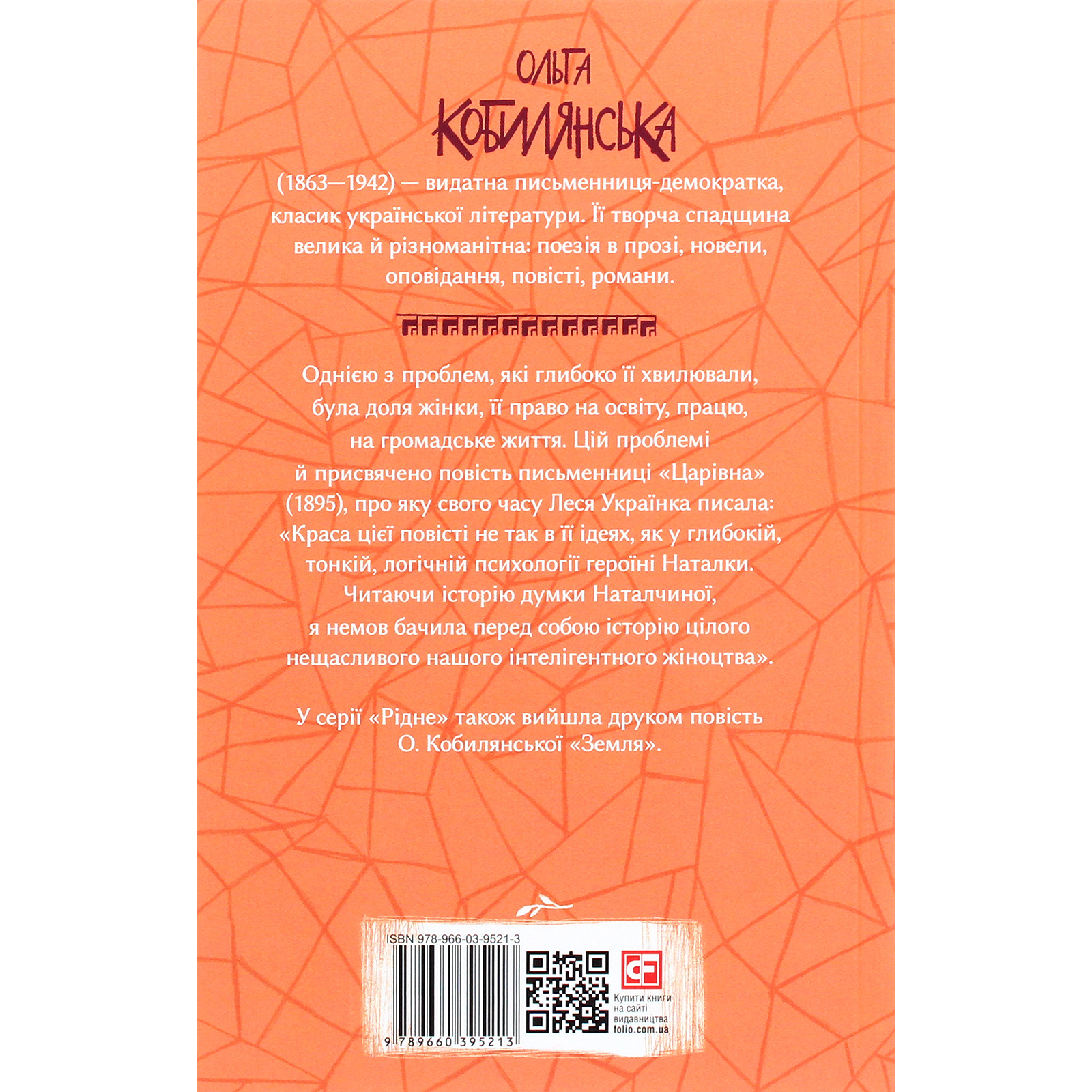 ОЛЬГА
КОБИЛЯНСЬКА

(1863—1942) — видатна письменниця-демократка, класик української літератури. Її творча спадщина велика й різноманітна: поезія в прозі, новели, оповідання, повісті, романи.

Однією з проблем, які глибоко її хвилювали, була доля жінки, її право на освіту, працю, на громадське життя. Цій проблемі й присвячено повість письменниці «Царівна» (1895), про яку свого часу Леся Українка писала: «Краса цієї повісті не так в її ідеях, як у глибокій, тонкій, логічній психології героїні Наталки. Читаючи історію думки Наталчиної, я немов бачила перед собою історію цілого нещасливого нашого інтелігентного жіноцтва».

У серії «Рідне» також вийшла друком повість О. Кобилянської «Земля».

ISBN 978-966-03-9521-3

9 789660 395213

Купити книги
на сайті
видавництва
folio.com.ua